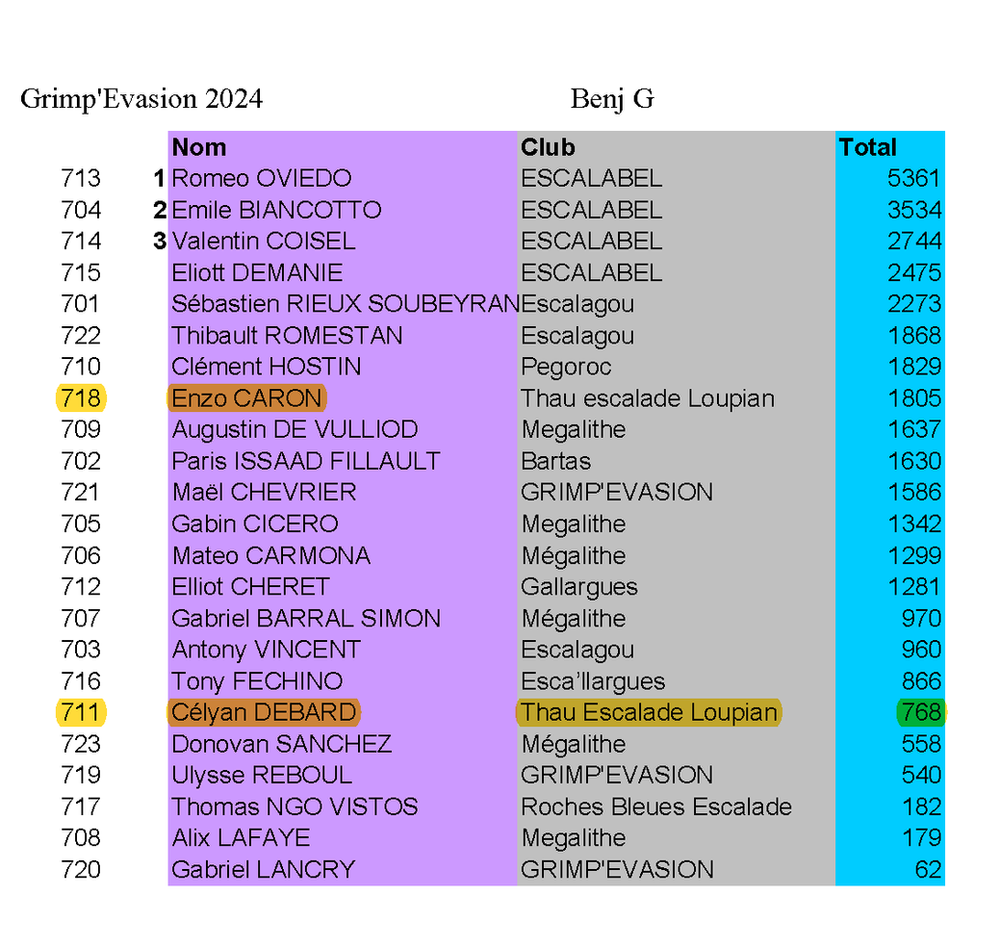 Grimp'Evasion 2024 Benj G

| | | Nom | Club | Total |
|---|---|---|---|---|
| 713 | 1 | Romeo OVIEDO | ESCALABEL | 5361 |
| 704 | 2 | Emile BIANCOTTO | ESCALABEL | 3534 |
| 714 | 3 | Valentin COISEL | ESCALABEL | 2744 |
| 715 | | Eliott DEMANIE | ESCALABEL | 2475 |
| 701 | | Sébastien RIEUX SOUBEYRAN | Escalagou | 2273 |
| 722 | | Thibault ROMESTAN | Escalagou | 1868 |
| 710 | | Clément HOSTIN | Pegoroc | 1829 |
| 718 | | Enzo CARON | Thau escalade Loupian | 1805 |
| 709 | | Augustin DE VULLIOD | Megalithe | 1637 |
| 702 | | Paris ISSAAD FILLAULT | Bartas | 1630 |
| 721 | | Maël CHEVRIER | GRIMP'EVASION | 1586 |
| 705 | | Gabin CICERO | Megalithe | 1342 |
| 706 | | Mateo CARMONA | Mégalithe | 1299 |
| 712 | | Elliot CHERET | Gallargues | 1281 |
| 707 | | Gabriel BARRAL SIMON | Mégalithe | 970 |
| 703 | | Antony VINCENT | Escalagou | 960 |
| 716 | | Tony FECHINO | Esca'llargues | 866 |
| 711 | | Célyan DEBARD | Thau Escalade Loupian | 768 |
| 723 | | Donovan SANCHEZ | Mégalithe | 558 |
| 719 | | Ulysse REBOUL | GRIMP'EVASION | 540 |
| 717 | | Thomas NGO VISTOS | Roches Bleues Escalade | 182 |
| 708 | | Alix LAFAYE | Megalithe | 179 |
| 720 | | Gabriel LANCRY | GRIMP'EVASION | 62 |